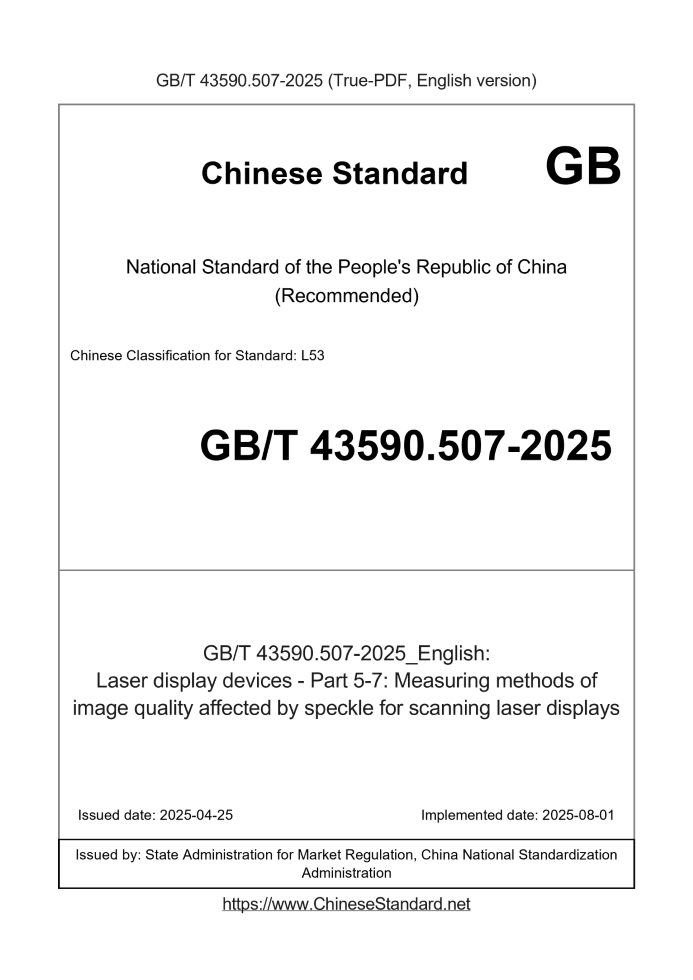 GB/T 43590.507-2025 (True-PDF, English version)

Chinese Standard

GB

National Standard of the People's Republic of China
(Recommended)

Chinese Classification for Standard: L53

GB/T 43590.507-2025

GB/T 43590.507-2025_English:
Laser display devices - Part 5-7: Measuring methods of image quality affected by speckle for scanning laser displays

Issued date: 2025-04-25

Implemented date: 2025-08-01

Issued by: State Administration for Market Regulation, China National Standardization Administration

https://www.ChineseStandard.net